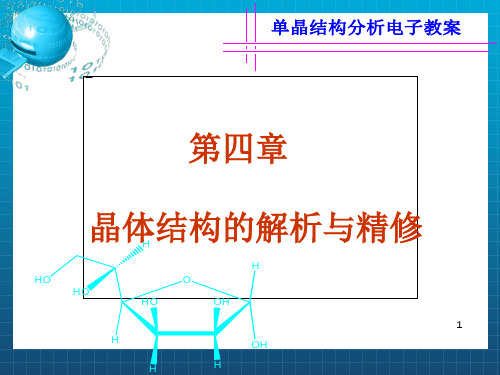 单晶结构分析电子教案

第四章

晶体结构的解析与精修

H
HO
HO
O
H
HO
OH
H
OH
H
H

1